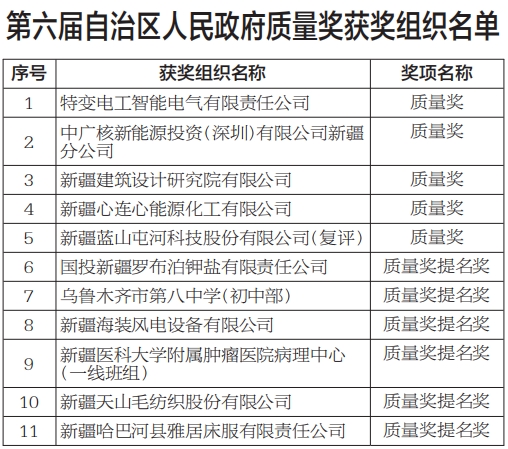 第六届自治区人民政府质量奖获奖组织名单

| 序号 | 获奖组织名称 | 奖项名称 |
|---|---|---|
| 1 | 特变电工智能电气有限责任公司 | 质量奖 |
| 2 | 中广核新能源投资（深圳）有限公司新疆分公司 | 质量奖 |
| 3 | 新疆建筑设计研究院有限公司 | 质量奖 |
| 4 | 新疆心连心能源化工有限公司 | 质量奖 |
| 5 | 新疆蓝山屯河科技股份有限公司（复评） | 质量奖 |
| 6 | 国投新疆罗布泊钾盐有限责任公司 | 质量奖提名奖 |
| 7 | 乌鲁木齐市第八中学（初中部） | 质量奖提名奖 |
| 8 | 新疆海装风电设备有限公司 | 质量奖提名奖 |
| 9 | 新疆医科大学附属肿瘤医院病理中心（一线班组） | 质量奖提名奖 |
| 10 | 新疆天山毛纺织股份有限公司 | 质量奖提名奖 |
| 11 | 新疆哈巴河县雅居床服有限责任公司 | 质量奖提名奖 |